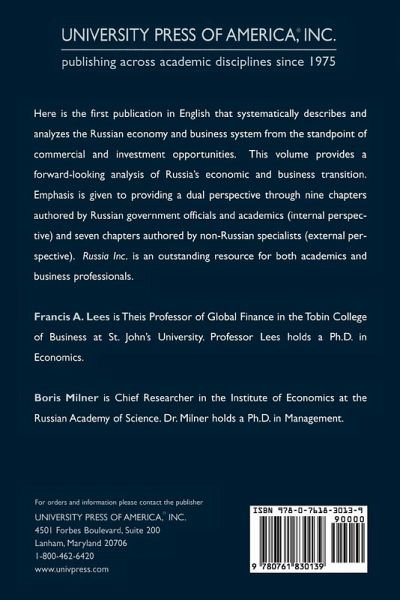 UNIVERSITY PRESS OF AMERICA,® INC.
publishing across academic disciplines since 1975

Here is the first publication in English that systematically describes and analyzes the Russian economy and business system from the standpoint of commercial and investment opportunities. This volume provides a forward-looking analysis of Russia's economic and business transition. Emphasis is given to providing a dual perspective through nine chapters authored by Russian government officials and academics (internal perspective) and seven chapters authored by non-Russian specialists (external perspective). Russia Inc. is an outstanding resource for both academics and business professionals.

Francis A. Lees is Theis Professor of Global Finance in the Tobin College of Business at St. John's University. Professor Lees holds a Ph.D. in Economics.

Boris Milner is Chief Researcher in the Institute of Economics at the Russian Academy of Science. Dr. Milner holds a Ph.D. in Management.

For orders and information please contact the publisher
UNIVERSITY PRESS OF AMERICA,® INC.
4501 Forbes Boulevard, Suite 200
Lanham, Maryland 20706
1-800-462-6420
www.univpress.com

ISBN 978-0-7618-3013-9
90000
9 780761 830139